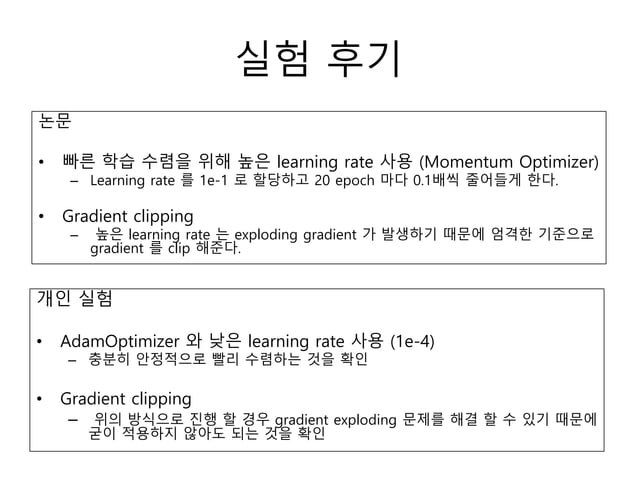 실험 후기

논문

• 빠른 학습 수렴을 위해 높은 learning rate 사용 (Momentum Optimizer)
  – Learning rate 를 1e-1 로 할당하고 20 epoch 마다 0.1배씩 줄어들게 한다.

• Gradient clipping
  – 높은 learning rate 는 exploding gradient 가 발생하기 때문에 엄격한 기준으로 gradient 를 clip 해준다.

개인 실험

• AdamOptimizer 와 낮은 learning rate 사용 (1e-4)
  – 충분히 안정적으로 빨리 수렴하는 것을 확인

• Gradient clipping
  – 위의 방식으로 진행 할 경우 gradient exploding 문제를 해결 할 수 있기 때문에 굳이 적용하지 않아도 되는 것을 확인